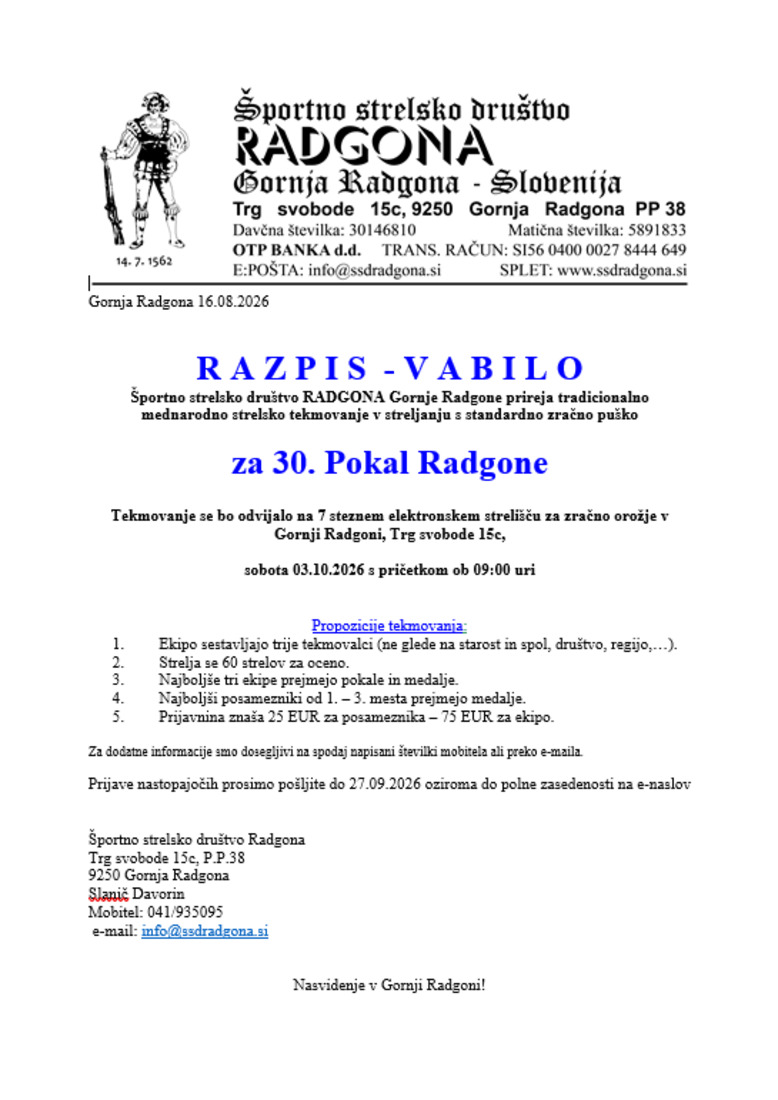 14. 7. 1562

Športno strelsko društvo
RADGONA
Gornja Radgona - Slovenija
Trg svobode 15c, 9250 Gornja Radgona PP 38
Davčna številka: 30146810 Matična številka: 5891833
OTP BANKA d.d. TRANS. RAČUN: SI56 0400 0027 8444 649
E:POŠTA: info@ssdradgona.si SPLET: www.ssdradgona.si

Gornja Radgona 16.08.2026

R A Z P I S - V A B I L O

Športno strelsko društvo RADGONA Gornje Radgone prireja tradicionalno mednarodno strelsko tekmovanje v streljanju s standardno zračno puško

za 30. Pokal Radgone

Tekmovanje se bo odvijalo na 7 steznem elektronskem strelišču za zračno orožje v Gornji Radgoni, Trg svobode 15c,

sobota 03.10.2026 s pričetkom ob 09:00 uri

Propozicije tekmovanja:
1. Ekipo sestavljajo trije tekmovalci (ne glede na starost in spol, društvo, regijo,…).
2. Strelja se 60 strelov za oceno.
3. Najboljše tri ekipe prejmejo pokale in medalje.
4. Najboljši posamezniki od 1. – 3. mesta prejmejo medalje.
5. Prijavnina znaša 25 EUR za posameznika – 75 EUR za ekipo.

Za dodatne informacije smo dosegljivi na spodaj napisani številki mobitela ali preko e-maila.

Prijave nastopajočih prosimo pošljite do 27.09.2026 oziroma do polne zasedenosti na e-naslov

Športno strelsko društvo Radgona
Trg svobode 15c, P.P.38
9250 Gornja Radgona
Slanič Davorin
Mobitel: 041/935095
e-mail: info@ssdradgona.si

Nasvidenje v Gornji Radgoni!